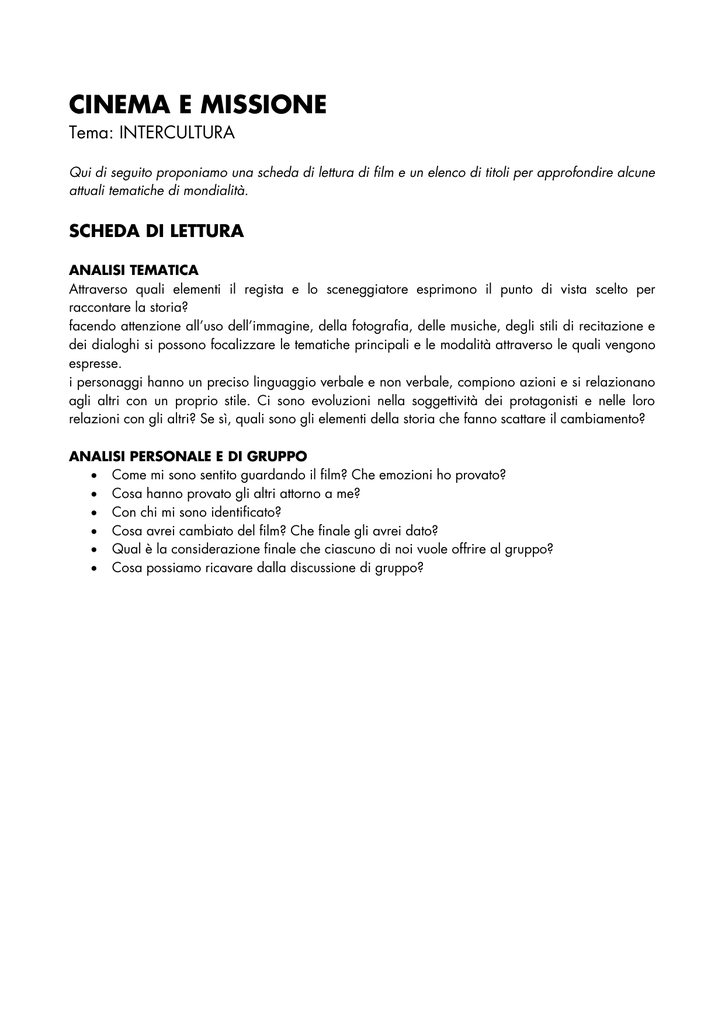 CINEMA E MISSIONE
Tema: INTERCULTURA

Qui di seguito proponiamo una scheda di lettura di film e un elenco di titoli per approfondire alcune attuali tematiche di mondialità.

SCHEDA DI LETTURA

ANALISI TEMATICA
Attraverso quali elementi il regista e lo sceneggiatore esprimono il punto di vista scelto per raccontare la storia?
facendo attenzione all'uso dell'immagine, della fotografia, delle musiche, degli stili di recitazione e dei dialoghi si possono focalizzare le tematiche principali e le modalità attraverso le quali vengono espresse.
i personaggi hanno un preciso linguaggio verbale e non verbale, compiono azioni e si relazionano agli altri con un proprio stile. Ci sono evoluzioni nella soggettività dei protagonisti e nelle loro relazioni con gli altri? Se sì, quali sono gli elementi della storia che fanno scattare il cambiamento?

ANALISI PERSONALE E DI GRUPPO
• Come mi sono sentito guardando il film? Che emozioni ho provato?
• Cosa hanno provato gli altri attorno a me?
• Con chi mi sono identificato?
• Cosa avrei cambiato del film? Che finale gli avrei dato?
• Qual è la considerazione finale che ciascuno di noi vuole offrire al gruppo?
• Cosa possiamo ricavare dalla discussione di gruppo?